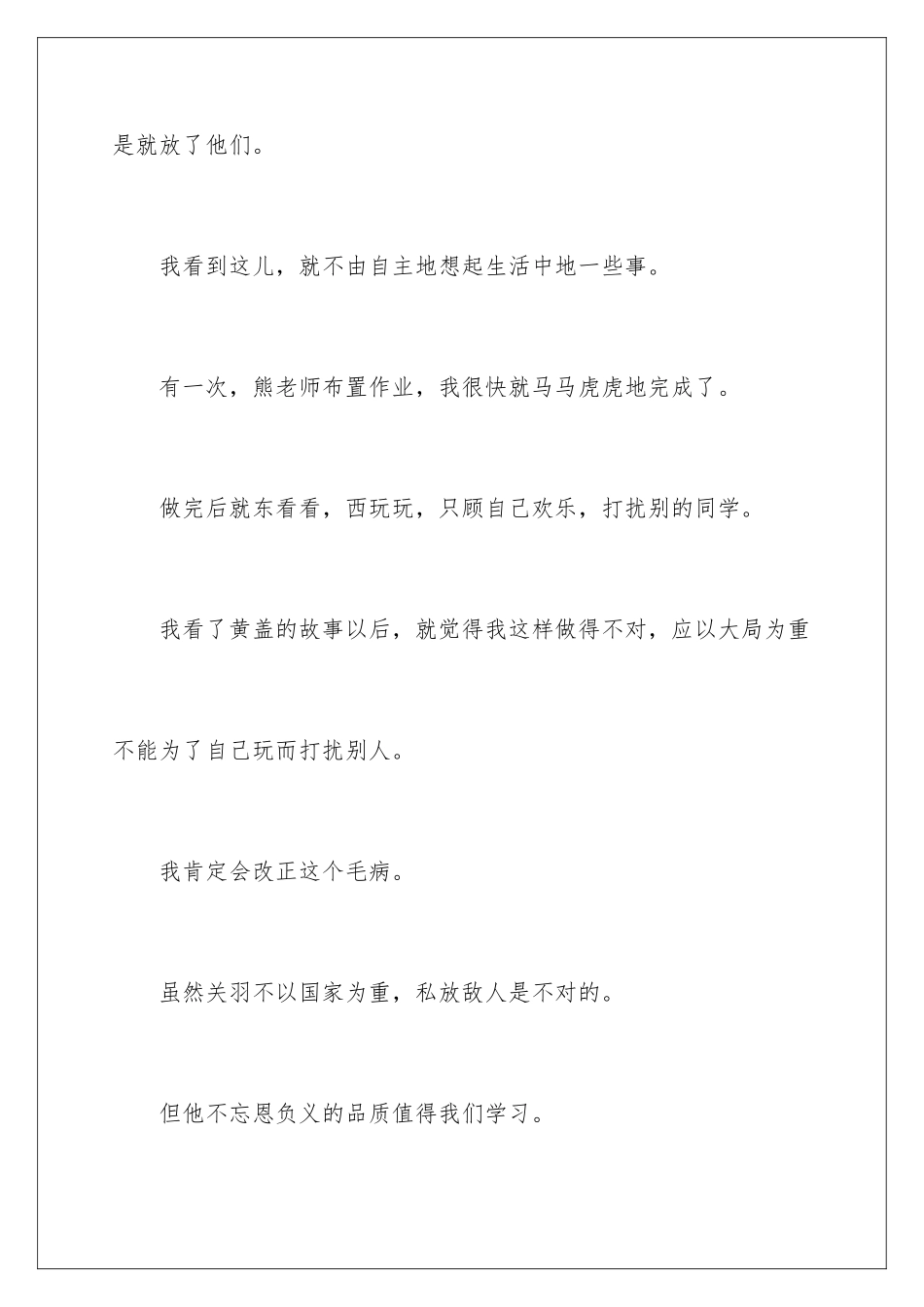 是就放了他们。

我看到这儿，就不由自主地想起生活中地一些事。

有一次，熊老师布置作业，我很快就马马虎虎地完成了。

做完后就东看看，西玩玩，只顾自己欢乐，打扰别的同学。

我看了黄盖的故事以后，就觉得我这样做得不对，应以大局为重不能为了自己玩而打扰别人。

我肯定会改正这个毛病。

虽然关羽不以国家为重，私放敌人是不对的。

但他不忘恩负义的品质值得我们学习。